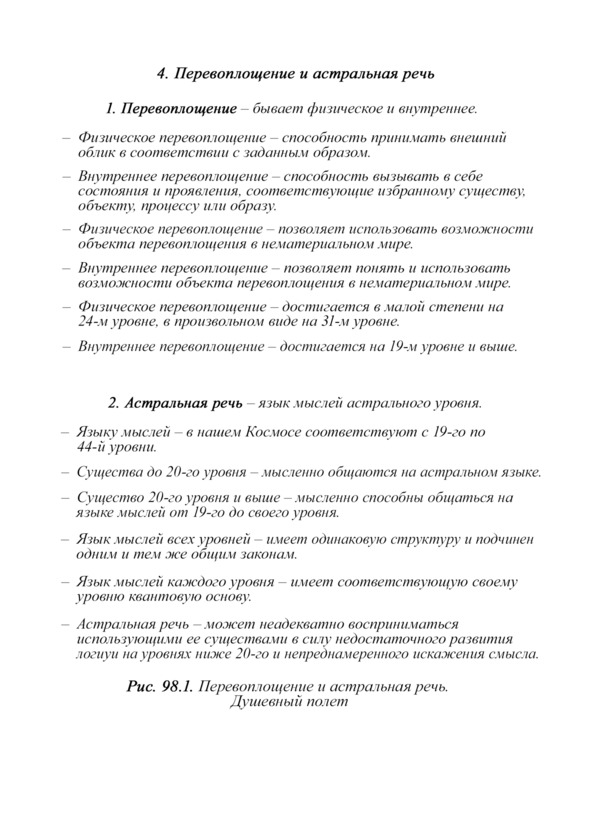 4. Перевоплощение и астральная речь

1. Перевоплощение – бывает физическое и внутреннее.

– Физическое перевоплощение – способность принимать внешний облик в соответствии с заданным образом.

– Внутреннее перевоплощение – способность вызывать в себе состояния и проявления, соответствующие избранному существу, объекту, процессу или образу.

– Физическое перевоплощение – позволяет использовать возможности объекта перевоплощения в нематериальном мире.

– Внутреннее перевоплощение – позволяет понять и использовать возможности объекта перевоплощения в нематериальном мире.

– Физическое перевоплощение – достигается в малой степени на 24-м уровне, в произвольном виде на 31-м уровне.

– Внутреннее перевоплощение – достигается на 19-м уровне и выше.

2. Астральная речь – язык мыслей астрального уровня.

– Языку мыслей – в нашем Космосе соответствуют с 19-го по 44-й уровни.

– Существа до 20-го уровня – мысленно общаются на астральном языке.

– Существо 20-го уровня и выше – мысленно способны общаться на языке мыслей от 19-го до своего уровня.

– Язык мыслей всех уровней – имеет одинаковую структуру и подчинен одним и тем же общим законам.

– Язык мыслей каждого уровня – имеет соответствующую своему уровню квантовую основу.

– Астральная речь – может неадекватно восприниматься использующими ее существами в силу недостаточного развития логиуи на уровнях ниже 20-го и непреднамеренного искажения смысла.

Рис. 98.1. Перевоплощение и астральная речь. Душевный полет